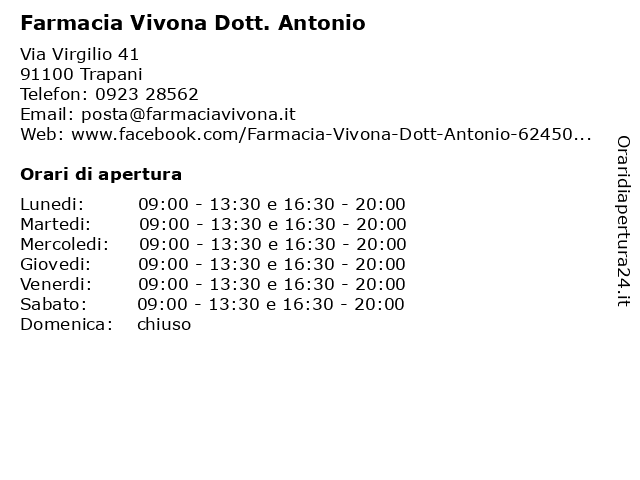 Farmacia Vivona Dott. Antonio

Via Virgilio 41
91100 Trapani
Telefon: 0923 28562
Email: posta@farmaciavivona.it
Web: www.facebook.com/Farmacia-Vivona-Dott-Antonio-62450...

Orari di apertura

| | |
|---|---|
| Lunedi: | 09:00 - 13:30 e 16:30 - 20:00 |
| Martedi: | 09:00 - 13:30 e 16:30 - 20:00 |
| Mercoledi: | 09:00 - 13:30 e 16:30 - 20:00 |
| Giovedi: | 09:00 - 13:30 e 16:30 - 20:00 |
| Venerdi: | 09:00 - 13:30 e 16:30 - 20:00 |
| Sabato: | 09:00 - 13:30 e 16:30 - 20:00 |
| Domenica: | chiuso |

Oraridiapertura24.it